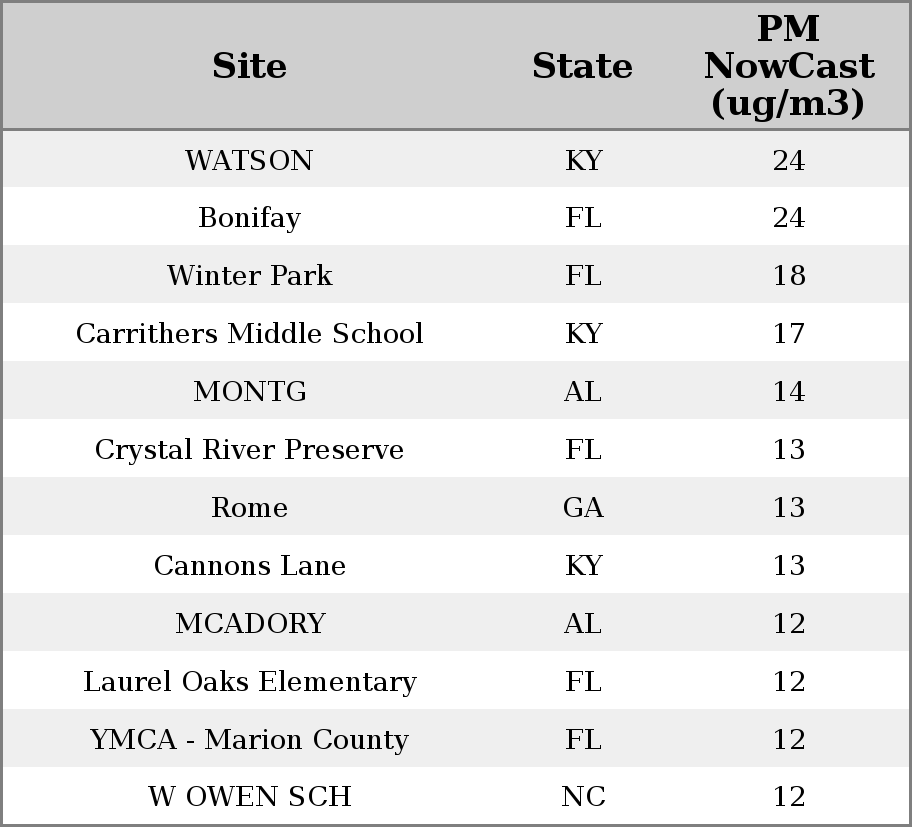 | Site | State | PM NowCast (ug/m3) |
|---|---|---|
| WATSON | KY | 24 |
| Bonifay | FL | 24 |
| Winter Park | FL | 18 |
| Carrithers Middle School | KY | 17 |
| MONTG | AL | 14 |
| Crystal River Preserve | FL | 13 |
| Rome | GA | 13 |
| Cannons Lane | KY | 13 |
| MCADORY | AL | 12 |
| Laurel Oaks Elementary | FL | 12 |
| YMCA - Marion County | FL | 12 |
| W OWEN SCH | NC | 12 |